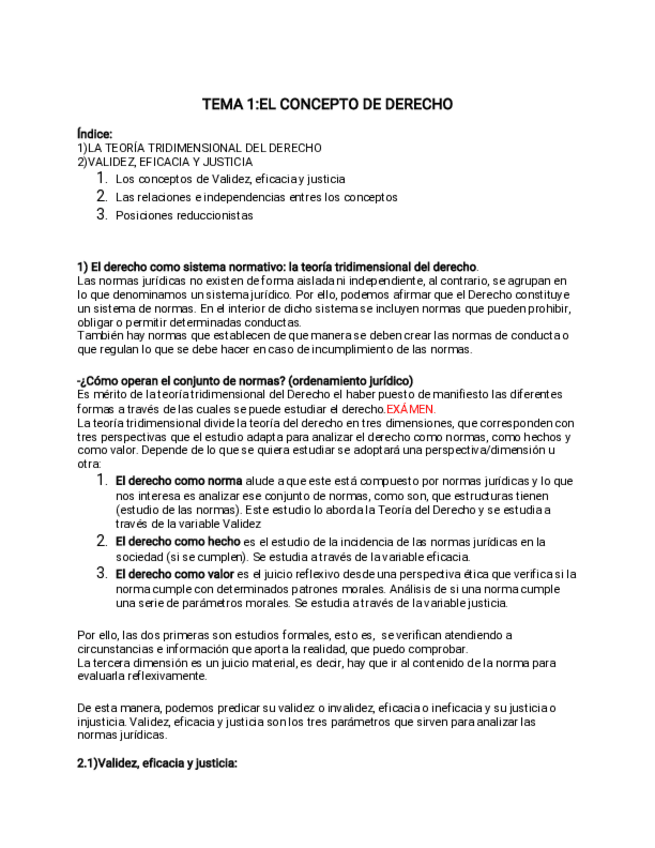 TEMA 1:EL CONCEPTO DE DERECHO

Índice:
1)LA TEORÍA TRIDIMENSIONAL DEL DERECHO
2)VALIDEZ, EFICACIA Y JUSTICIA
1. Los conceptos de Validez, eficacia y justicia
2. Las relaciones e independencias entres los conceptos
3. Posiciones reduccionistas

1) El derecho como sistema normativo: la teoría tridimensional del derecho.
Las normas jurídicas no existen de forma aislada ni independiente, al contrario, se agrupan en lo que denominamos un sistema jurídico. Por ello, podemos afirmar que el Derecho constituye un sistema de normas. En el interior de dicho sistema se incluyen normas que pueden prohibir, obligar o permitir determinadas conductas.
También hay normas que establecen de que manera se deben crear las normas de conducta o que regulan lo que se debe hacer en caso de incumplimiento de las normas.

-¿Cómo operan el conjunto de normas? (ordenamiento jurídico)
Es mérito de la teoría tridimensional del Derecho el haber puesto de manifiesto las diferentes formas a través de las cuales se puede estudiar el derecho.EXÁMEN.
La teoría tridimensional divide la teoría del derecho en tres dimensiones, que corresponden con tres perspectivas que el estudio adapta para analizar el derecho como normas, como hechos y como valor. Depende de lo que se quiera estudiar se adoptará una perspectiva/dimensión u otra:
1. El derecho como norma alude a que este está compuesto por normas jurídicas y lo que nos interesa es analizar ese conjunto de normas, como son, que estructuras tienen (estudio de las normas). Este estudio lo aborda la Teoría del Derecho y se estudia a través de la variable Validez
2. El derecho como hecho es el estudio de la incidencia de las normas jurídicas en la sociedad (si se cumplen). Se estudia a través de la variable eficacia.
3. El derecho como valor es el juicio reflexivo desde una perspectiva ética que verifica si la norma cumple con determinados patrones morales. Análisis de si una norma cumple una serie de parámetros morales. Se estudia a través de la variable justicia.

Por ello, las dos primeras son estudios formales, esto es, se verifican atendiendo a circunstancias e información que aporta la realidad, que puedo comprobar.
La tercera dimensión es un juicio material, es decir, hay que ir al contenido de la norma para evaluarla reflexivamente.

De esta manera, podemos predicar su validez o invalidez, eficacia o ineficacia y su justicia o injusticia. Validez, eficacia y justicia son los tres parámetros que sirven para analizar las normas jurídicas.

2.1)Validez, eficacia y justicia: